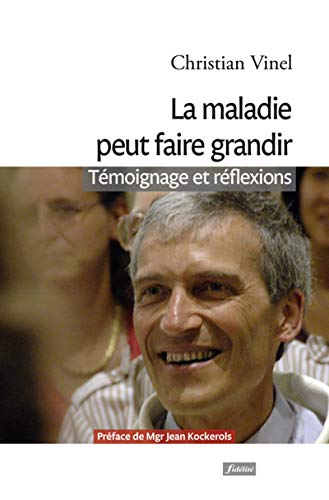 Christian Vinel

La maladie peut faire grandir

Témoignage et réflexions

Préface de Mgr Jean Kockerols

fidélité